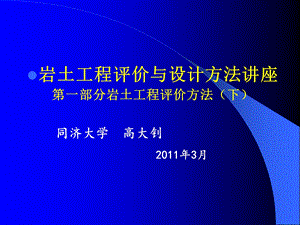 岩土工程评价与设计方法讲座
第一部分岩土工程评价方法（下）

同济大学 高大钊

2011年3月